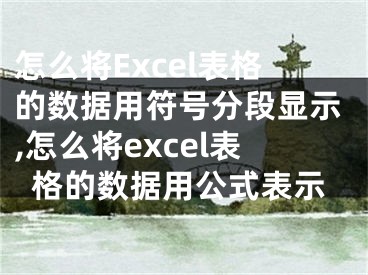 怎么将Excel表格的数据用符号分段显示,怎么将excel表格的数据用公式表示